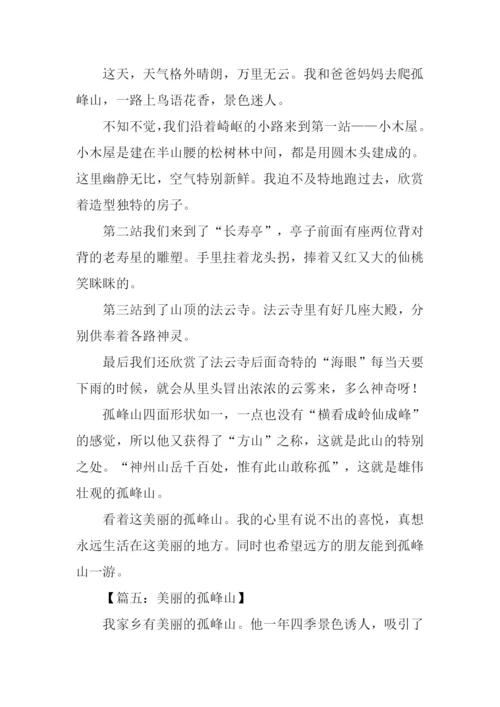 这天，天气格外晴朗，万里无云。我和爸爸妈妈去爬孤峰山，一路上鸟语花香，景色迷人。

不知不觉，我们沿着崎岖的小路来到第一站——小木屋。小木屋是建在半山腰的松树林中间，都是用圆木头建成的。这里幽静无比，空气特别新鲜。我迫不及特地跑过去，欣赏着造型独特的房子。

第二站我们来到了“长寿亭”，亭子前面有座两位背对背的老寿星的雕塑。手里拄着龙头拐，捧着又红又大的仙桃笑眯眯的。

第三站到了山顶的法云寺。法云寺里有好几座大殿，分别供奉着各路神灵。

最后我们还欣赏了法云寺后面奇特的“海眼”每当天要下雨的时候，就会从里头冒出浓浓的云雾来，多么神奇呀！

孤峰山四面形状如一，一点也没有“横看成岭仙成峰”的感觉，所以他又获得了“方山”之称，这就是此山的特别之处。“神州山岳千百处，惟有此山敢称孤”，这就是雄伟壮观的孤峰山。

看着这美丽的孤峰山。我的心里有说不出的喜悦，真想永远生活在这美丽的地方。同时也希望远方的朋友能到孤峰山一游。

【篇五：美丽的孤峰山】

我家乡有美丽的孤峰山。他一年四季景色诱人，吸引了